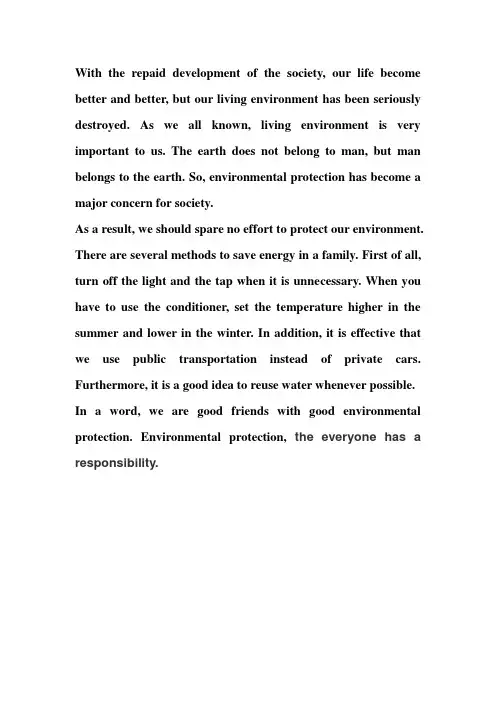 With the repaid development of the society, our life become better and better, but our living environment has been seriously destroyed. As we all known, living environment is very important to us. The earth does not belong to man, but man belongs to the earth. So, environmental protection has become a major concern for society.

As a result, we should spare no effort to protect our environment. There are several methods to save energy in a family. First of all, turn off the light and the tap when it is unnecessary. When you have to use the conditioner, set the temperature higher in the summer and lower in the winter. In addition, it is effective that we use public transportation instead of private cars. Furthermore, it is a good idea to reuse water whenever possible.

In a word, we are good friends with good environmental protection. Environmental protection, the everyone has a responsibility.